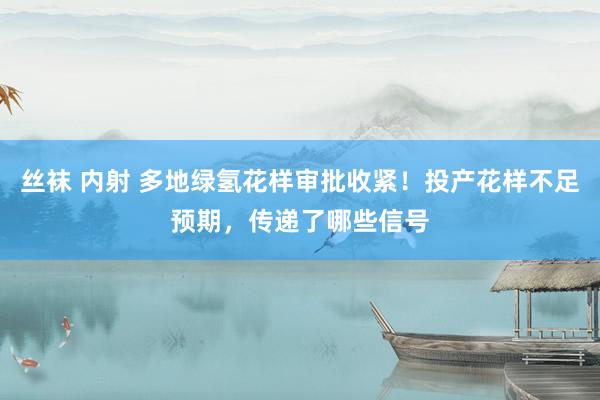 丝袜 内射 多地绿氢花样审批收紧！投产花样不足预期，传递了哪些信号